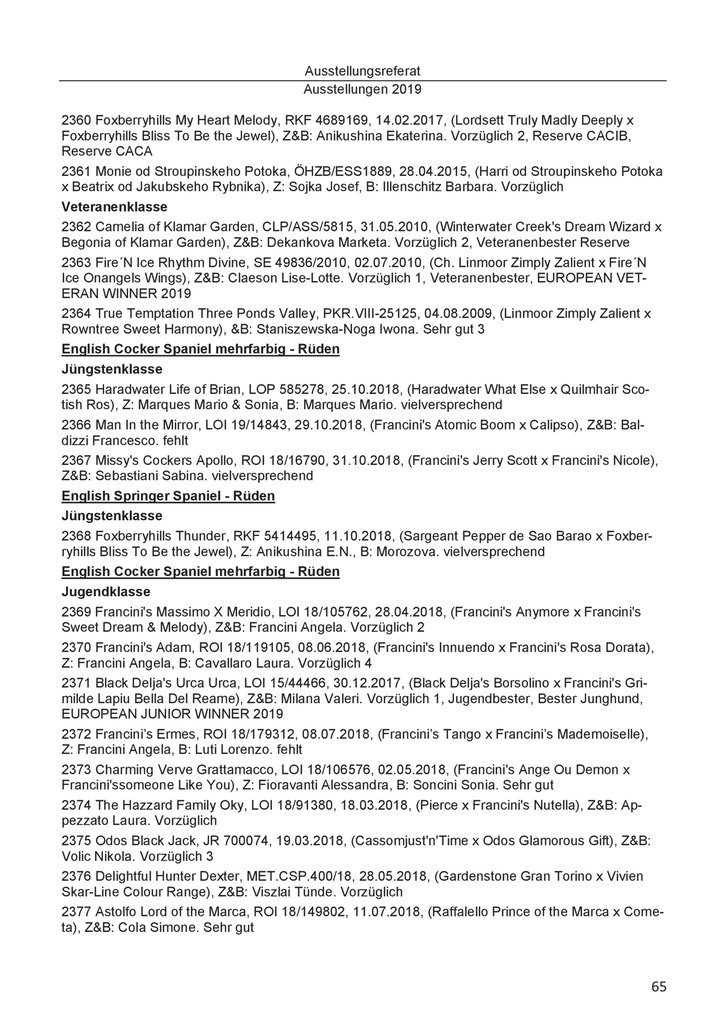 Ausstellungsreferat
Ausstellungen 2019

2360 Foxberryhills My Heart Melody, RKF 4689169, 14.02.2017, (Lordsett Truly Madly Deeply x Foxberryhills Bliss To Be the Jewel), Z&B: Anikushina Ekaterina. Vorzüglich 2, Reserve CACIB, Reserve CACA

2361 Monie od Stroupinskeho Potoka, ÖHZB/ESS1889, 28.04.2015, (Harri od Stroupinskeho Potoka x Beatrix od Jakubskeho Rybnika), Z: Sojka Josef, B: Illenschitz Barbara. Vorzüglich

Veteranenklasse

2362 Camelia of Klamar Garden, CLP/ASS/5815, 31.05.2010, (Winterwater Creek's Dream Wizard x Begonia of Klamar Garden), Z&B: Dekankova Marketa. Vorzüglich 2, Veteranenbester Reserve

2363 Fire´N Ice Rhythm Divine, SE 49836/2010, 02.07.2010, (Ch. Linmoor Zimply Zalient x Fire´N Ice Onangels Wings), Z&B: Claeson Lise-Lotte. Vorzüglich 1, Veteranenbester, EUROPEAN VETERAN WINNER 2019

2364 True Temptation Three Ponds Valley, PKR.VIII-25125, 04.08.2009, (Linmoor Zimply Zalient x Rowntree Sweet Harmony), &B: Staniszewska-Noga Iwona. Sehr gut 3

English Cocker Spaniel mehrfarbig - Rüden

Jüngstenklasse

2365 Haradwater Life of Brian, LOP 585278, 25.10.2018, (Haradwater What Else x Quilmhair Scotish Ros), Z: Marques Mario & Sonia, B: Marques Mario. vielversprechend

2366 Man In the Mirror, LOI 19/14843, 29.10.2018, (Francini's Atomic Boom x Calipso), Z&B: Baldizzi Francesco. fehlt

2367 Missy's Cockers Apollo, ROI 18/16790, 31.10.2018, (Francini's Jerry Scott x Francini's Nicole), Z&B: Sebastiani Sabina. vielversprechend

English Springer Spaniel - Rüden

Jüngstenklasse

2368 Foxberryhills Thunder, RKF 5414495, 11.10.2018, (Sargeant Pepper de Sao Barao x Foxberryhills Bliss To Be the Jewel), Z: Anikushina E.N., B: Morozova. vielversprechend

English Cocker Spaniel mehrfarbig - Rüden

Jugendklasse

2369 Francini's Massimo X Meridio, LOI 18/105762, 28.04.2018, (Francini's Anymore x Francini's Sweet Dream & Melody), Z&B: Francini Angela. Vorzüglich 2

2370 Francini's Adam, ROI 18/119105, 08.06.2018, (Francini's Innuendo x Francini's Rosa Dorata), Z: Francini Angela, B: Cavallaro Laura. Vorzüglich 4

2371 Black Delja's Urca Urca, LOI 15/44466, 30.12.2017, (Black Delja's Borsolino x Francini's Grimilde Lapiu Bella Del Reame), Z&B: Milana Valeri. Vorzüglich 1, Jugendbester, Bester Junghund, EUROPEAN JUNIOR WINNER 2019

2372 Francini's Ermes, ROI 18/179312, 08.07.2018, (Francini's Tango x Francini's Mademoiselle), Z: Francini Angela, B: Luti Lorenzo. fehlt

2373 Charming Verve Grattamacco, LOI 18/106576, 02.05.2018, (Francini's Ange Ou Demon x Francini'ssomeone Like You), Z: Fioravanti Alessandra, B: Soncini Sonia. Sehr gut

2374 The Hazzard Family Oky, LOI 18/91380, 18.03.2018, (Pierce x Francini's Nutella), Z&B: Appezzato Laura. Vorzüglich

2375 Odos Black Jack, JR 700074, 19.03.2018, (Cassomjust'n'Time x Odos Glamorous Gift), Z&B: Volic Nikola. Vorzüglich 3

2376 Delightful Hunter Dexter, MET.CSP.400/18, 28.05.2018, (Gardenstone Gran Torino x Vivien Skar-Line Colour Range), Z&B: Viszlai Tünde. Vorzüglich

2377 Astolfo Lord of the Marca, ROI 18/149802, 11.07.2018, (Raffalello Prince of the Marca x Cometa), Z&B: Cola Simone. Sehr gut

65